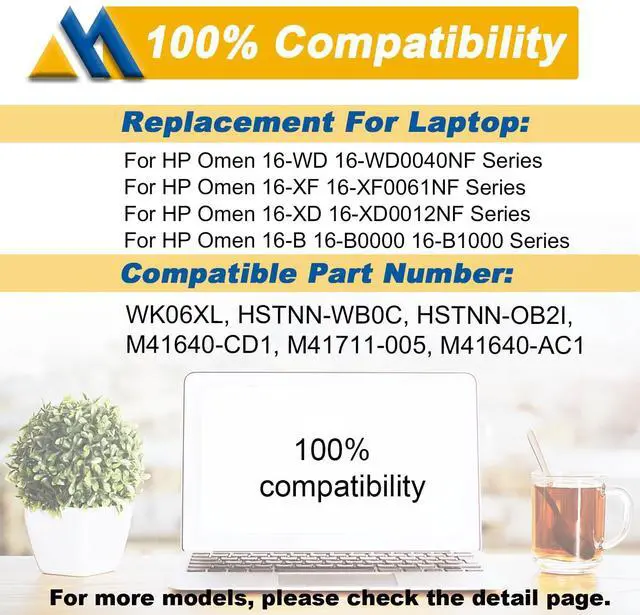 100% Compatibility

Replacement For Laptop:

For HP Omen 16-WD 16-WD0040NF Series
For HP Omen 16-XF 16-XF0061NF Series
For HP Omen 16-XD 16-XD0012NF Series
For HP Omen 16-B 16-B0000 16-B1000 Series

Compatible Part Number:

WK06XL, HSTNN-WB0C, HSTNN-OB2I, M41640-CD1, M41711-005, M41640-AC1

100%
compatibility

For more models, please check the detail page.